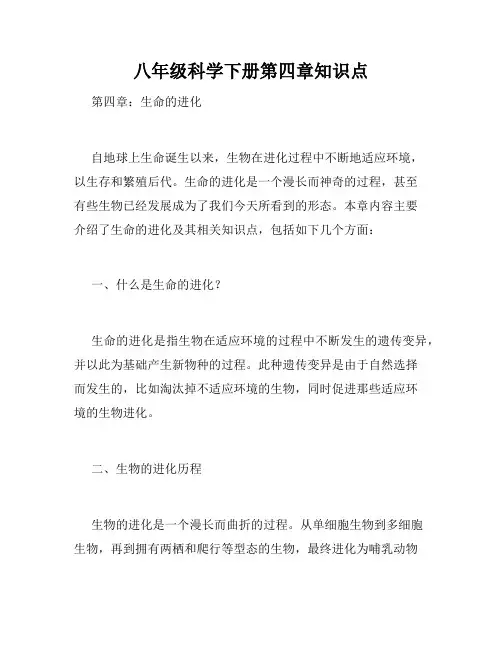 八年级科学下册第四章知识点

第四章：生命的进化

自地球上生命诞生以来，生物在进化过程中不断地适应环境，以生存和繁殖后代。生命的进化是一个漫长而神奇的过程，甚至有些生物已经发展成为了我们今天所看到的形态。本章内容主要介绍了生命的进化及其相关知识点，包括如下几个方面：

一、什么是生命的进化？

生命的进化是指生物在适应环境的过程中不断发生的遗传变异，并以此为基础产生新物种的过程。此种遗传变异是由于自然选择而发生的，比如淘汰掉不适应环境的生物，同时促进那些适应环境的生物进化。

二、生物的进化历程

生物的进化是一个漫长而曲折的过程。从单细胞生物到多细胞生物，再到拥有两栖和爬行等型态的生物，最终进化为哺乳动物